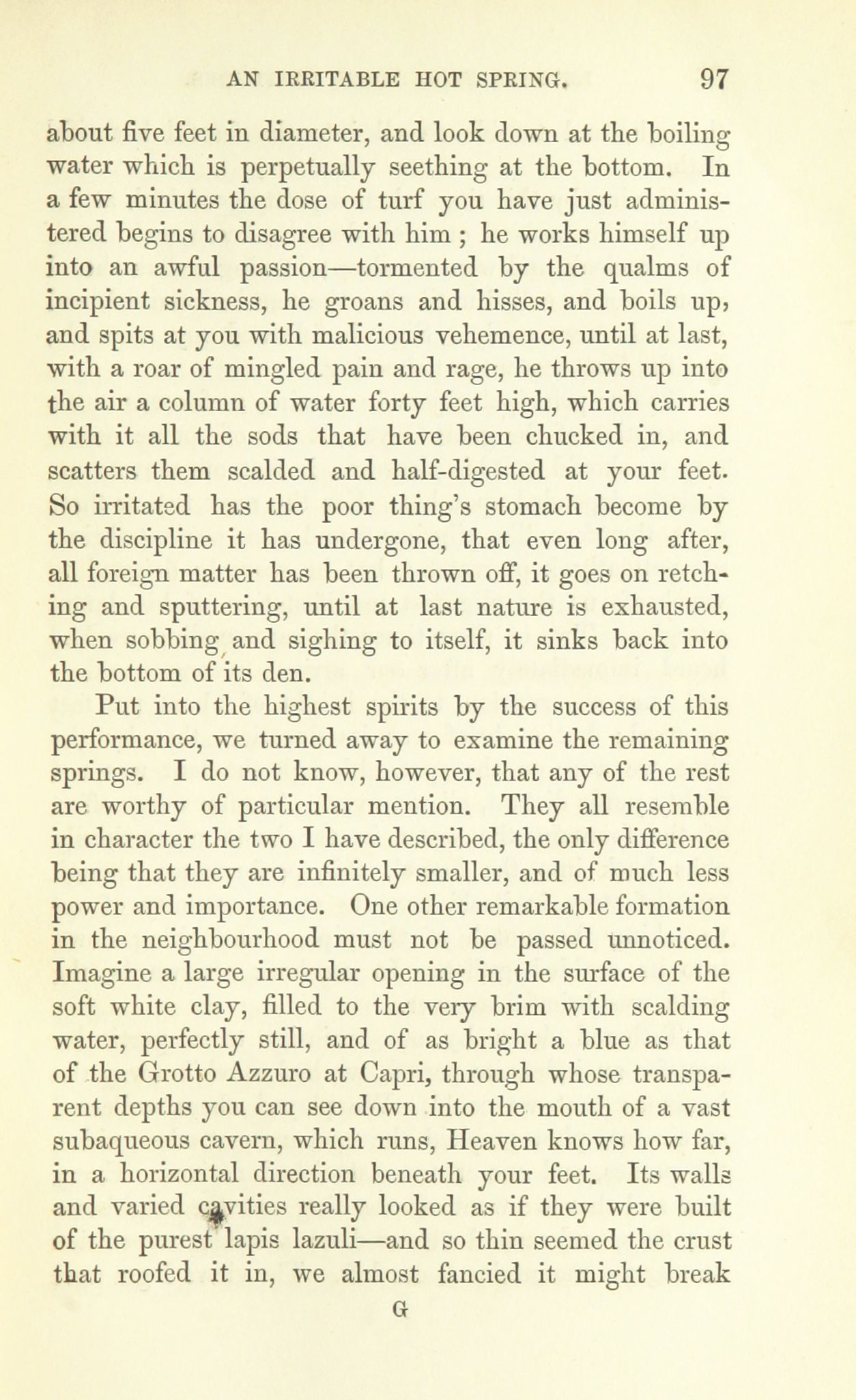 AN IRRITABLE HOT SPRING. 97

about five feet in diameter, and look down at the boiling water which is perpetually seething at the bottom. In a few minutes the dose of turf you have just administered begins to disagree with him ; he works himself up into an awful passion—tormented by the qualms of incipient sickness, he groans and hisses, and boils up, and spits at you with malicious vehemence, until at last, with a roar of mingled pain and rage, he throws up into the air a column of water forty feet high, which carries with it all the sods that have been chucked in, and scatters them scalded and half-digested at your feet. So irritated has the poor thing's stomach become by the discipline it has undergone, that even long after, all foreign matter has been thrown off, it goes on retching and sputtering, until at last nature is exhausted, when sobbing and sighing to itself, it sinks back into the bottom of its den.

Put into the highest spirits by the success of this performance, we turned away to examine the remaining springs. I do not know, however, that any of the rest are worthy of particular mention. They all resemble in character the two I have described, the only difference being that they are infinitely smaller, and of much less power and importance. One other remarkable formation in the neighbourhood must not be passed unnoticed. Imagine a large irregular opening in the surface of the soft white clay, filled to the very brim with scalding water, perfectly still, and of as bright a blue as that of the Grotto Azzuro at Capri, through whose transparent depths you can see down into the mouth of a vast subaqueous cavern, which runs, Heaven knows how far, in a horizontal direction beneath your feet. Its walls and varied cavities really looked as if they were built of the purest lapis lazuli—and so thin seemed the crust that roofed it in, we almost fancied it might break

G